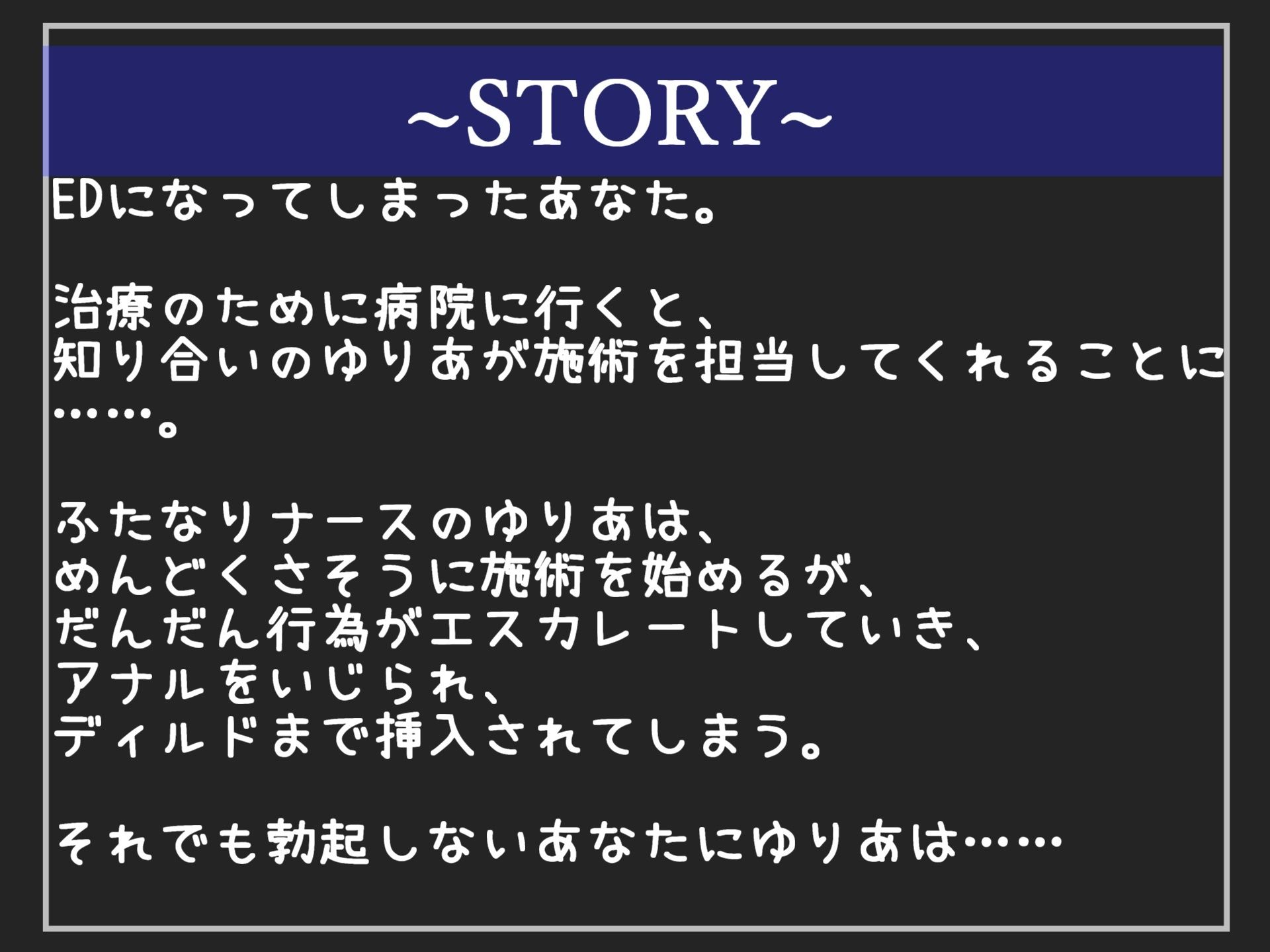 ~STORY~

EDになってしまったあなた。

治療のために病院に行くと、
知り合いのゆりあが施術を担当してくれることに……。

ふたなりナースのゆりあは、
めんどくさそうに施術を始めるが、
だんだん行為がエスカレートしていき、
アナルをいじられ、
ディルドまで挿入されてしまう。

それでも勃起しないあなたにゆりあは……